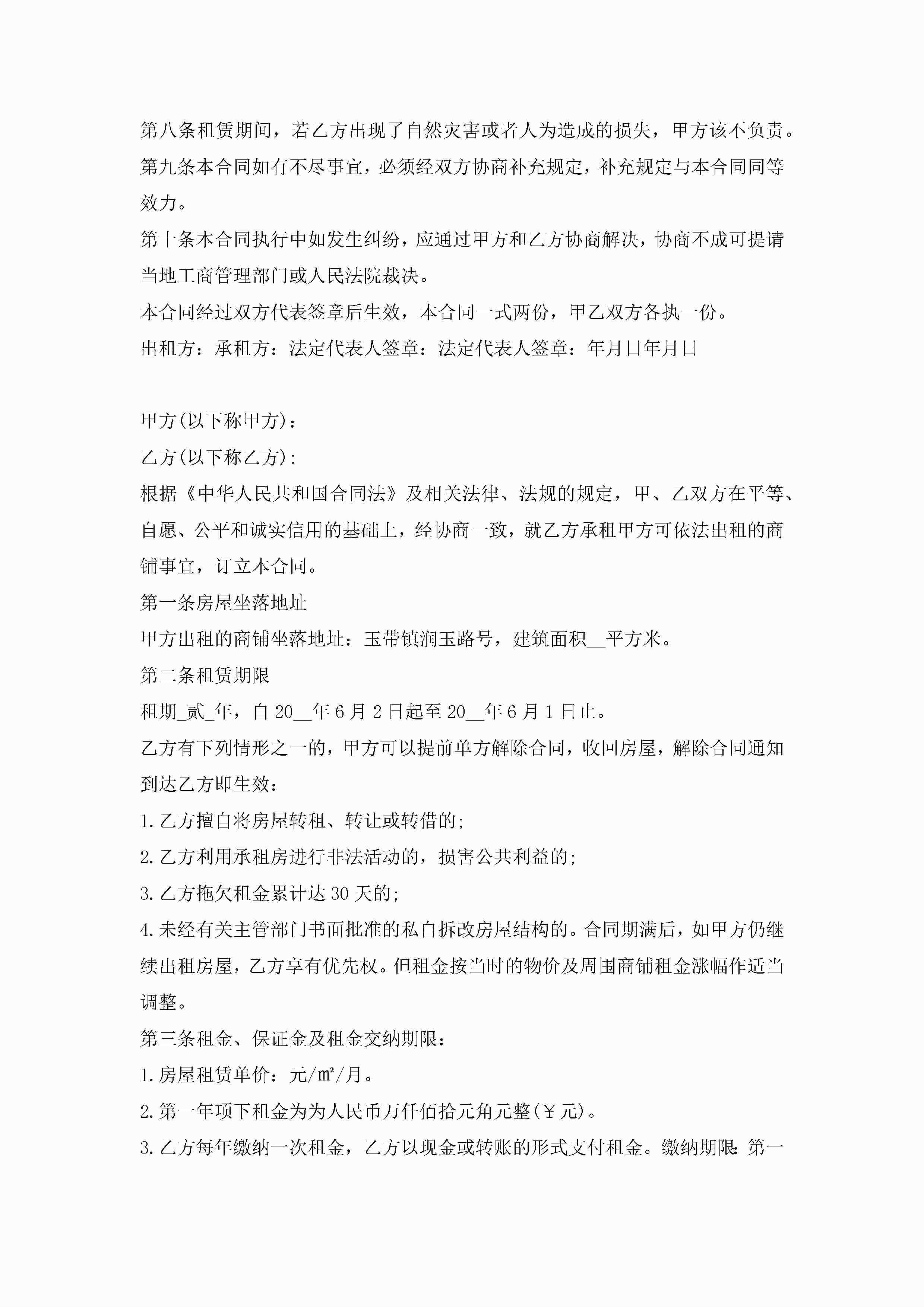 第八条租赁期间，若乙方出现了自然灾害或者人为造成的损失，甲方该不负责。

第九条本合同如有不尽事宜，必须经双方协商补充规定，补充规定与本合同同等效力。

第十条本合同执行中如发生纠纷，应通过甲方和乙方协商解决，协商不成可提请当地工商管理部门或人民法院裁决。

本合同经过双方代表签章后生效，本合同一式两份，甲乙双方各执一份。

出租方：承租方：法定代表人签章：法定代表人签章：年月日年月日

甲方(以下称甲方)：

乙方(以下称乙方)：

根据《中华人民共和国合同法》及相关法律、法规的规定，甲、乙双方在平等、自愿、公平和诚实信用的基础上，经协商一致，就乙方承租甲方可依法出租的商铺事宜，订立本合同。

第一条房屋坐落地址

甲方出租的商铺坐落地址：玉带镇润玉路号，建筑面积__平方米。

第二条租赁期限

租期_贰_年，自20__年6月2日起至20__年6月1日止。

乙方有下列情形之一的，甲方可以提前单方解除合同，收回房屋，解除合同通知到达乙方即生效：

1.乙方擅自将房屋转租、转让或转借的；

2.乙方利用承租房进行非法活动的，损害公共利益的；

3.乙方拖欠租金累计达30天的；

4.未经有关主管部门书面批准的私自拆改房屋结构的。合同期满后，如甲方仍继续出租房屋，乙方享有优先权。但租金按当时的物价及周围商铺租金涨幅作适当调整。

第三条租金、保证金及租金交纳期限：

1.房屋租赁单价：元/㎡/月。

2.第一年项下租金为为人民币万仟佰拾元角元整(￥元)。

3.乙方每年缴纳一次租金，乙方以现金或转账的形式支付租金。缴纳期限：第一